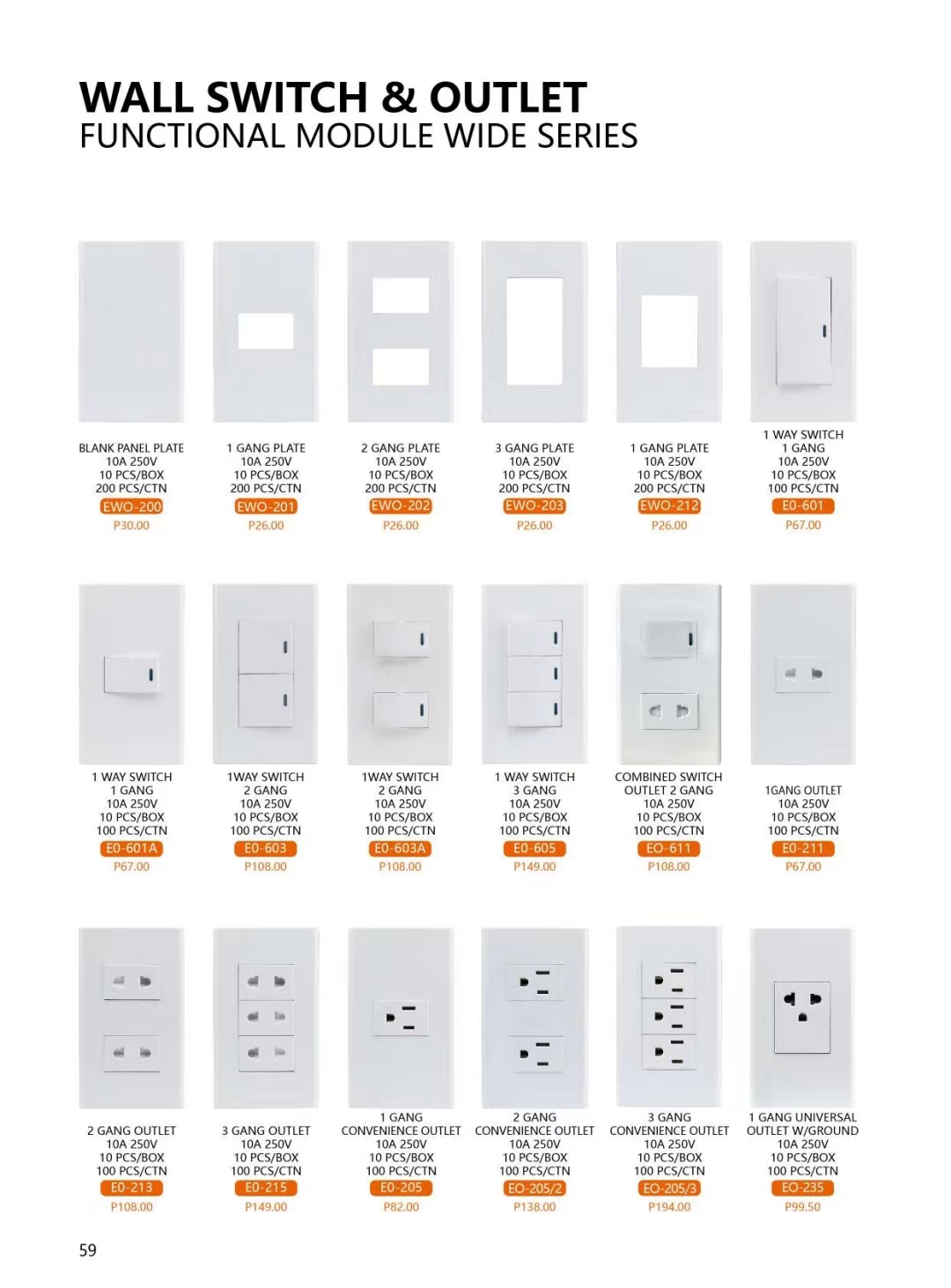 WALL SWITCH & OUTLET
FUNCTIONAL MODULE WIDE SERIES

BLANK PANEL PLATE
10A 250V
10 PCS/BOX
200 PCS/CTN
EWO-200
P30.00

1 GANG PLATE
10A 250V
10 PCS/BOX
200 PCS/CTN
EWO-201
P26.00

2 GANG PLATE
10A 250V
10 PCS/BOX
200 PCS/CTN
EWO-202
P26.00

3 GANG PLATE
10A 250V
10 PCS/BOX
200 PCS/CTN
EWO-203
P26.00

1 GANG PLATE
10A 250V
10 PCS/BOX
200 PCS/CTN
EWO-212
P26.00

1 WAY SWITCH
1 GANG
10A 250V
10 PCS/BOX
100 PCS/CTN
E0-601
P67.00

1 WAY SWITCH
1 GANG
10A 250V
10 PCS/BOX
100 PCS/CTN
E0-601A
P67.00

1WAY SWITCH
2 GANG
10A 250V
10 PCS/BOX
100 PCS/CTN
E0-603
P108.00

1WAY SWITCH
2 GANG
10A 250V
10 PCS/BOX
100 PCS/CTN
E0-603A
P108.00

1 WAY SWITCH
3 GANG
10A 250V
10 PCS/BOX
100 PCS/CTN
E0-605
P149.00

COMBINED SWITCH
OUTLET 2 GANG
10A 250V
10 PCS/BOX
100 PCS/CTN
EO-611
P108.00

1GANG OUTLET
10A 250V
10 PCS/BOX
100 PCS/CTN
E0-211
P67.00

2 GANG OUTLET
10A 250V
10 PCS/BOX
100 PCS/CTN
E0-213
P108.00

3 GANG OUTLET
10A 250V
10 PCS/BOX
100 PCS/CTN
E0-215
P149.00

1 GANG
CONVENIENCE OUTLET
10A 250V
10 PCS/BOX
100 PCS/CTN
E0-205
P82.00

2 GANG
CONVENIENCE OUTLET
10A 250V
10 PCS/BOX
100 PCS/CTN
EO-205/2
P138.00

3 GANG
CONVENIENCE OUTLET
10A 250V
10 PCS/BOX
100 PCS/CTN
EO-205/3
P194.00

1 GANG UNIVERSAL
OUTLET W/GROUND
10A 250V
10 PCS/BOX
100 PCS/CTN
EO-235
P99.50

59